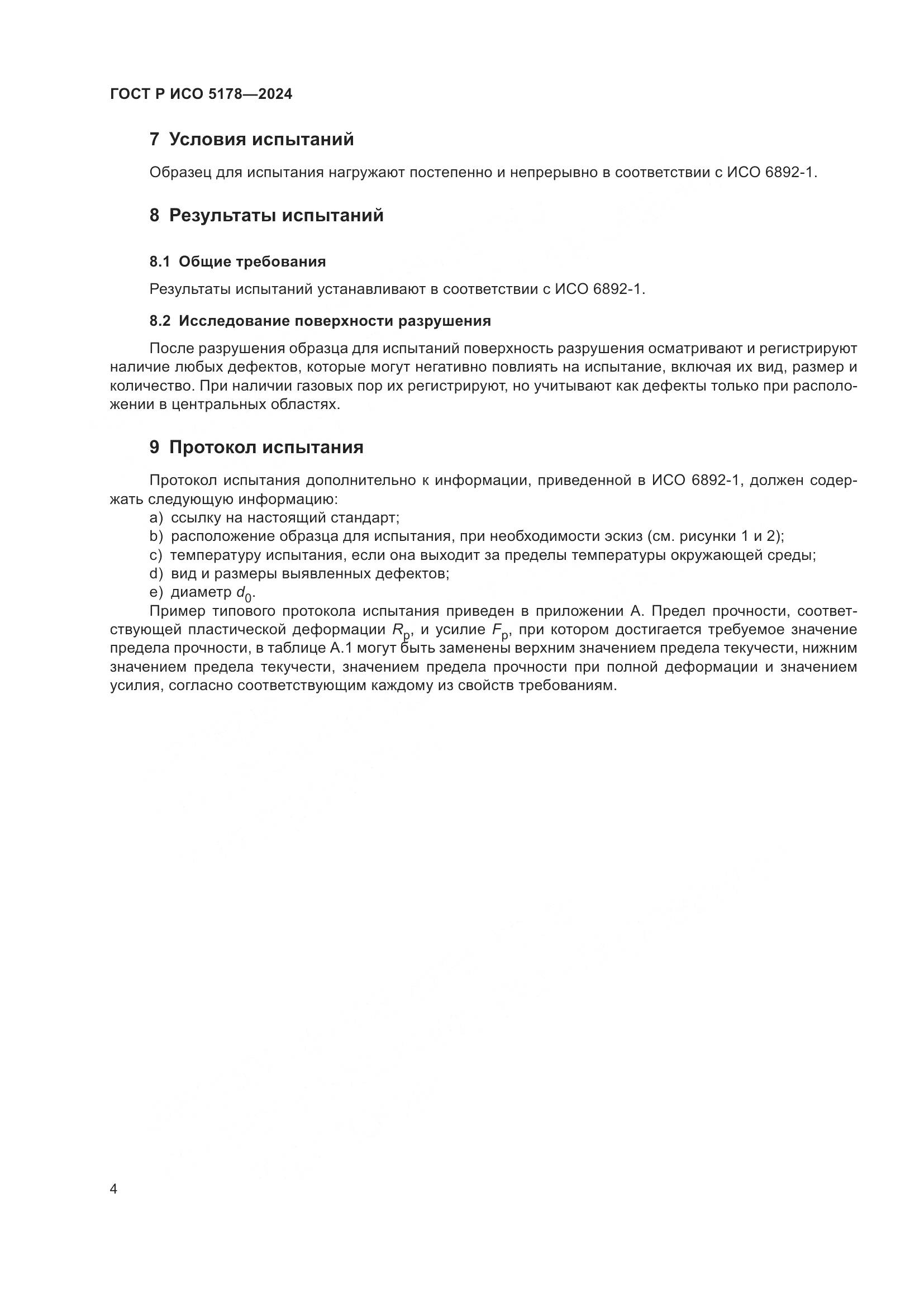 ГОСТ Р ИСО 5178—2024

7 Условия испытаний

Образец для испытания нагружают постепенно и непрерывно в соответствии с ИСО 6892-1.

8 Результаты испытаний

8.1 Общие требования

Результаты испытаний устанавливают в соответствии с ИСО 6892-1.

8.2 Исследование поверхности разрушения

После разрушения образца для испытаний поверхность разрушения осматривают и регистрируют наличие любых дефектов, которые могут негативно повлиять на испытание, включая их вид, размер и количество. При наличии газовых пор их регистрируют, но учитывают как дефекты только при расположении в центральных областях.

9 Протокол испытания

Протокол испытания дополнительно к информации, приведенной в ИСО 6892-1, должен содержать следующую информацию:
a) ссылку на настоящий стандарт;
b) расположение образца для испытания, при необходимости эскиз (см. рисунки 1 и 2);
c) температуру испытания, если она выходит за пределы температуры окружающей среды;
d) вид и размеры выявленных дефектов;
e) диаметр $d_0$.

Пример типового протокола испытания приведен в приложении А. Предел прочности, соответствующей пластической деформации $R_p$, и усилие $F_p$, при котором достигается требуемое значение предела прочности, в таблице А.1 могут быть заменены верхним значением предела текучести, нижним значением предела текучести, значением предела прочности при полной деформации и значением усилия, согласно соответствующим каждому из свойств требованиям.

4